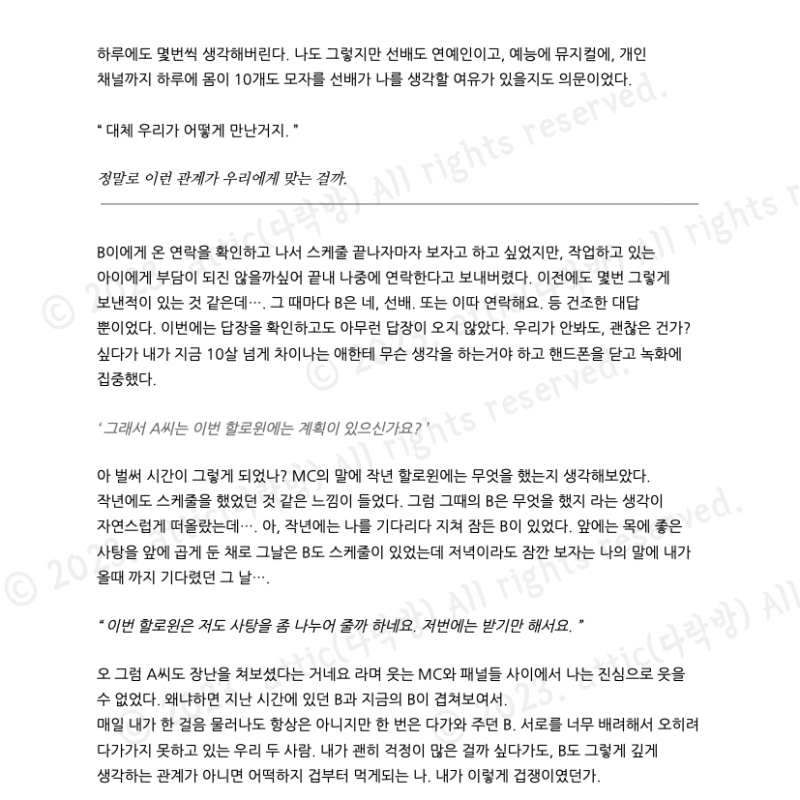 하루에도 몇번씩 생각해버린다. 나도 그렇지만 선배도 연예인이고, 예능에 뮤지컬에, 개인 채널까지 하루에 몸이 10개도 모자를 선배가 나를 생각할 여유가 있을지도 의문이었다.

" 대체 우리가 어떻게 만난거지. "

정말로 이런 관계가 우리에게 맞는 걸까.

B이에게 온 연락을 확인하고 나서 스케줄 끝나자마자 보자고 하고 싶었지만, 작업하고 있는 아이에게 부담이 되진 않을까싶어 끝내 나중에 연락한다고 보내버렸다. 이전에도 몇번 그렇게 보낸적이 있는 것 같은데…. 그 때마다 B은 네, 선배. 또는 이따 연락해요. 등 건조한 대답 뿐이었다. 이번에는 답장을 확인하고도 아무런 답장이 오지 않았다. 우리가 안봐도, 괜찮은 건가? 싶다가 내가 지금 10살 넘게 차이나는 애한테 무슨 생각을 하는거야 하고 핸드폰을 닫고 녹화에 집중했다.

' 그래서 A씨는 이번 할로윈에는 계획이 있으신가요? '

아 벌써 시간이 그렇게 되었나? MC의 말에 작년 할로윈에는 무엇을 했는지 생각해보았다. 작년에도 스케줄을 했었던 것 같은 느낌이 들었다. 그럼 그때의 B은 무엇을 했지 라는 생각이 자연스럽게 떠올랐는데…. 아, 작년에는 나를 기다리다 지쳐 잠든 B이 있었다. 앞에는 목에 좋은 사탕을 앞에 곱게 둔 채로 그날은 B도 스케줄이 있었는데 저녁이라도 잠깐 보자는 나의 말에 내가 올때 까지 기다렸던 그 날….

" 이번 할로윈은 저도 사탕을 좀 나누어 줄까 하네요. 저번에는 받기만 해서요. "

오 그럼 A씨도 장난을 쳐보셨다는 거네요 라며 웃는 MC와 패널들 사이에서 나는 진심으로 웃을 수 없었다. 왜냐하면 지난 시간에 있던 B과 지금의 B이 겹쳐보여서.
매일 내가 한 걸음 물러나도 항상은 아니지만 한 번은 다가와 주던 B. 서로를 너무 배려해서 오히려 다가가지 못하고 있는 우리 두 사람. 내가 괜히 걱정이 많은 걸까 싶다가도, B도 그렇게 깊게 생각하는 관계가 아니면 어떡하지 겁부터 먹게되는 나. 내가 이렇게 겁쟁이였던가.

© 2023. attic(다락방) All rights reserved.